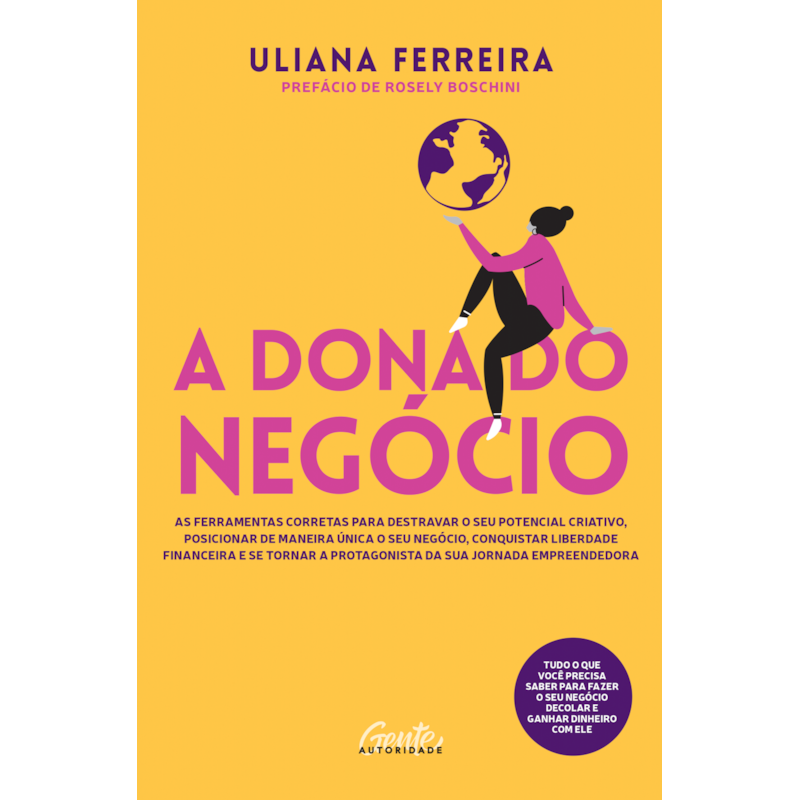 ULIANA FERREIRA
PREFÁCIO DE ROSELY BOSCHINI

A DONA DO NEGÓCIO

AS FERRAMENTAS CORRETAS PARA DESTRAVAR O SEU POTENCIAL CRIATIVO, POSICIONAR DE MANEIRA ÚNICA O SEU NEGÓCIO, CONQUISTAR LIBERDADE FINANCEIRA E SE TORNAR A PROTAGONISTA DA SUA JORNADA EMPREENDEDORA

TUDO O QUE VOCÊ PRECISA SABER PARA FAZER O SEU NEGÓCIO DECOLAR E GANHAR DINHEIRO COM ELE

Gente
AUTORIDADE